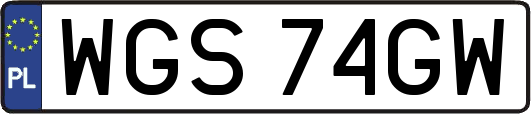 PL
WGS 74GW